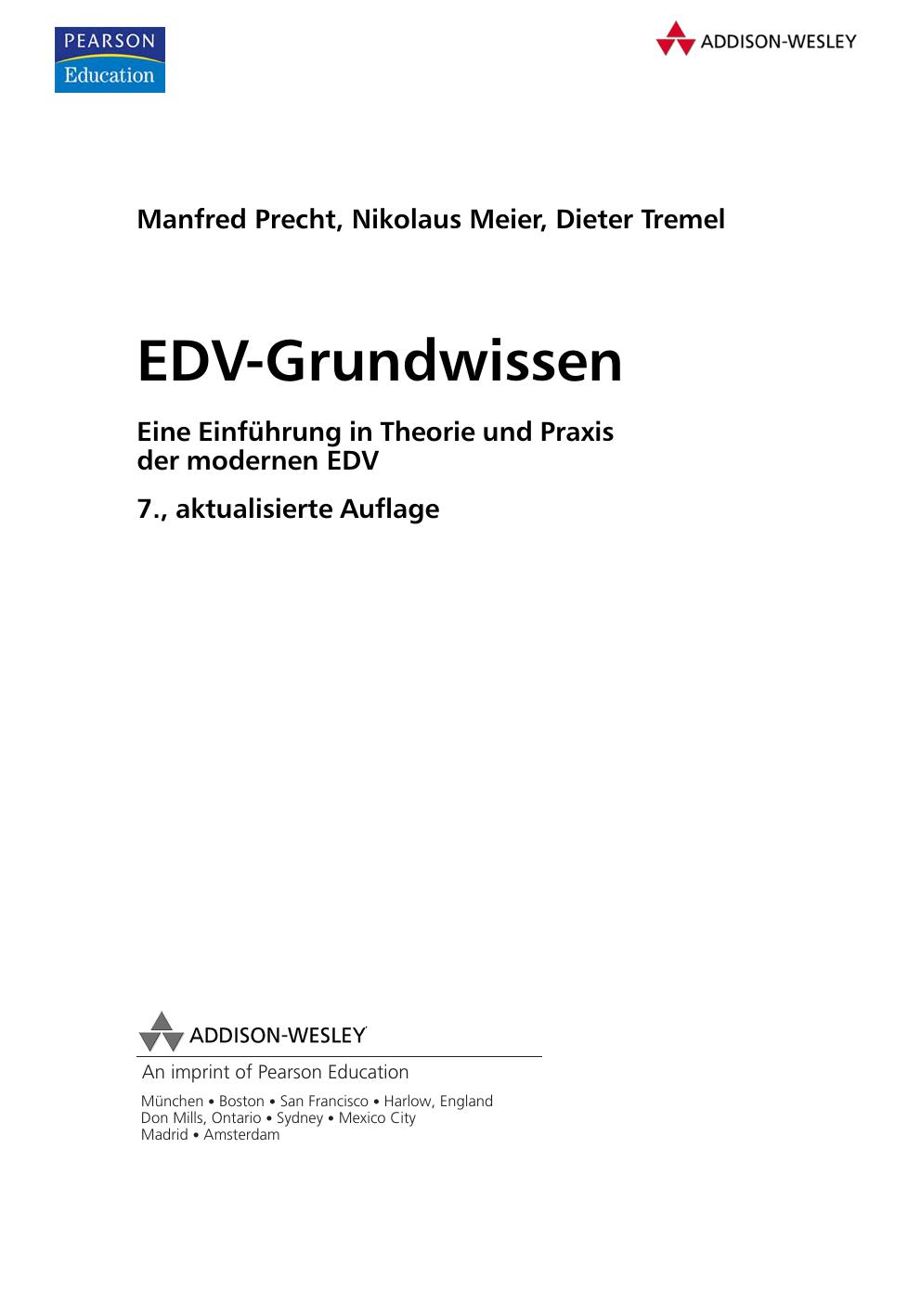 PEARSON
Education

ADDISON-WESLEY

Manfred Precht, Nikolaus Meier, Dieter Tremel

EDV-Grundwissen

Eine Einführung in Theorie und Praxis der modernen EDV

7., aktualisierte Auflage

ADDISON-WESLEY

An imprint of Pearson Education

München • Boston • San Francisco • Harlow, England
Don Mills, Ontario • Sydney • Mexico City
Madrid • Amsterdam